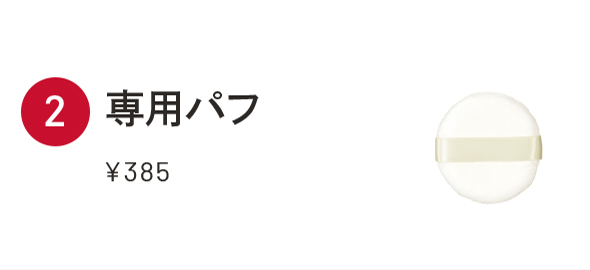 2 専用パフ

¥385